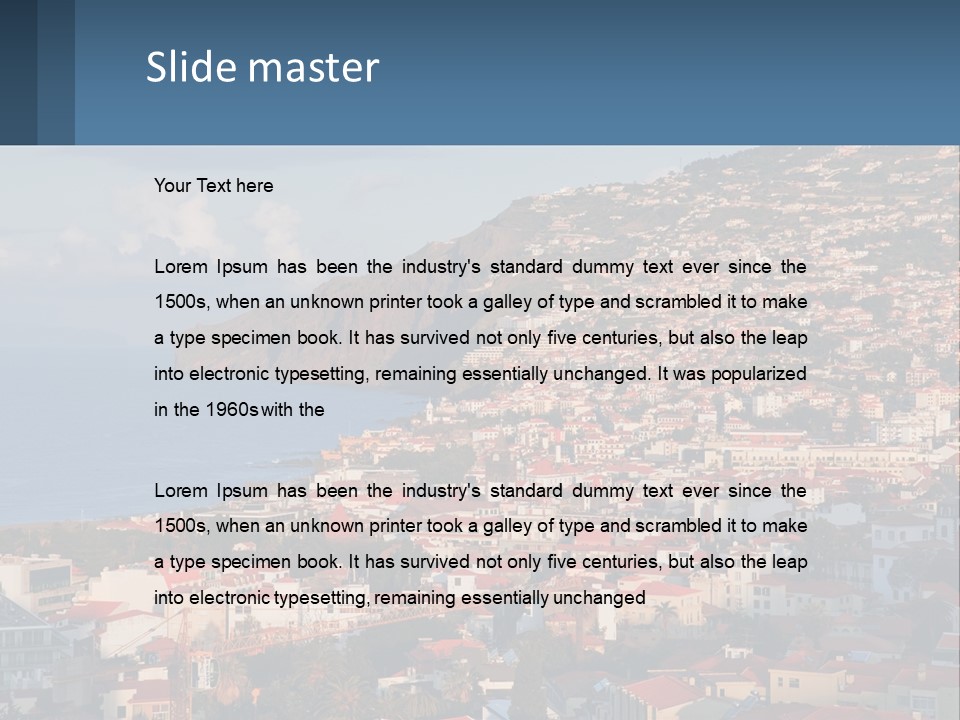 Slide master

Your Text here

Lorem Ipsum has been the industry's standard dummy text ever since the 1500s, when an unknown printer took a galley of type and scrambled it to make a type specimen book. It has survived not only five centuries, but also the leap into electronic typesetting, remaining essentially unchanged. It was popularized in the 1960s with the

Lorem Ipsum has been the industry's standard dummy text ever since the 1500s, when an unknown printer took a galley of type and scrambled it to make a type specimen book. It has survived not only five centuries, but also the leap into electronic typesetting, remaining essentially unchanged